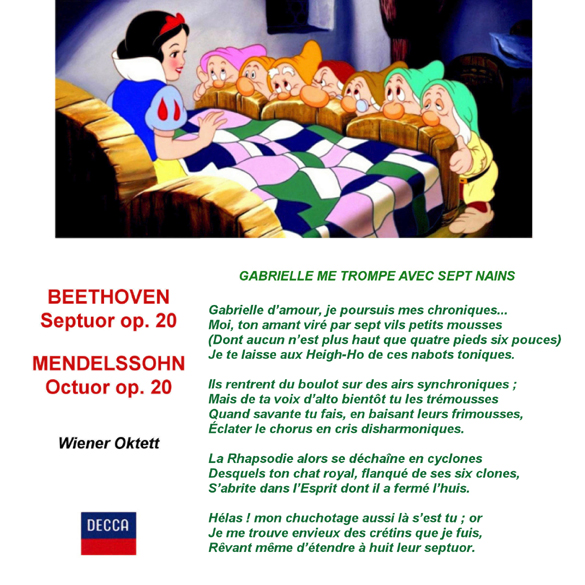 BEETHOVEN
Septuor op. 20

MENDELSSOHN
Octuor op. 20

Wiener Oktett

DECCA

GABRIELLE ME TROMPE AVEC SEPT NAINS

Gabrielle d'amour, je poursuis mes chroniques...
Moi, ton amant viré par sept vils petits mousses
(Dont aucun n'est plus haut que quatre pieds six pouces)
Je te laisse aux Heigh-Ho de ces nabots toniques.

Ils rentrent du boulot sur des airs synchroniques ;
Mais de ta voix d'alto bientôt tu les trémousses
Quand savante tu fais, en baisant leurs frimousses,
Éclater le chorus en cris disharmoniques.

La Rhapsodie alors se déchaîne en cyclones
Desquels ton chat royal, flanqué de ses six clones,
S'abrite dans l'Esprit dont il a fermé l'huis.

Hélas ! mon chuchotage aussi là s'est tu ; or
Je me trouve envieux des crétins que je fuis,
Rêvant même d'étendre à huit leur septuor.